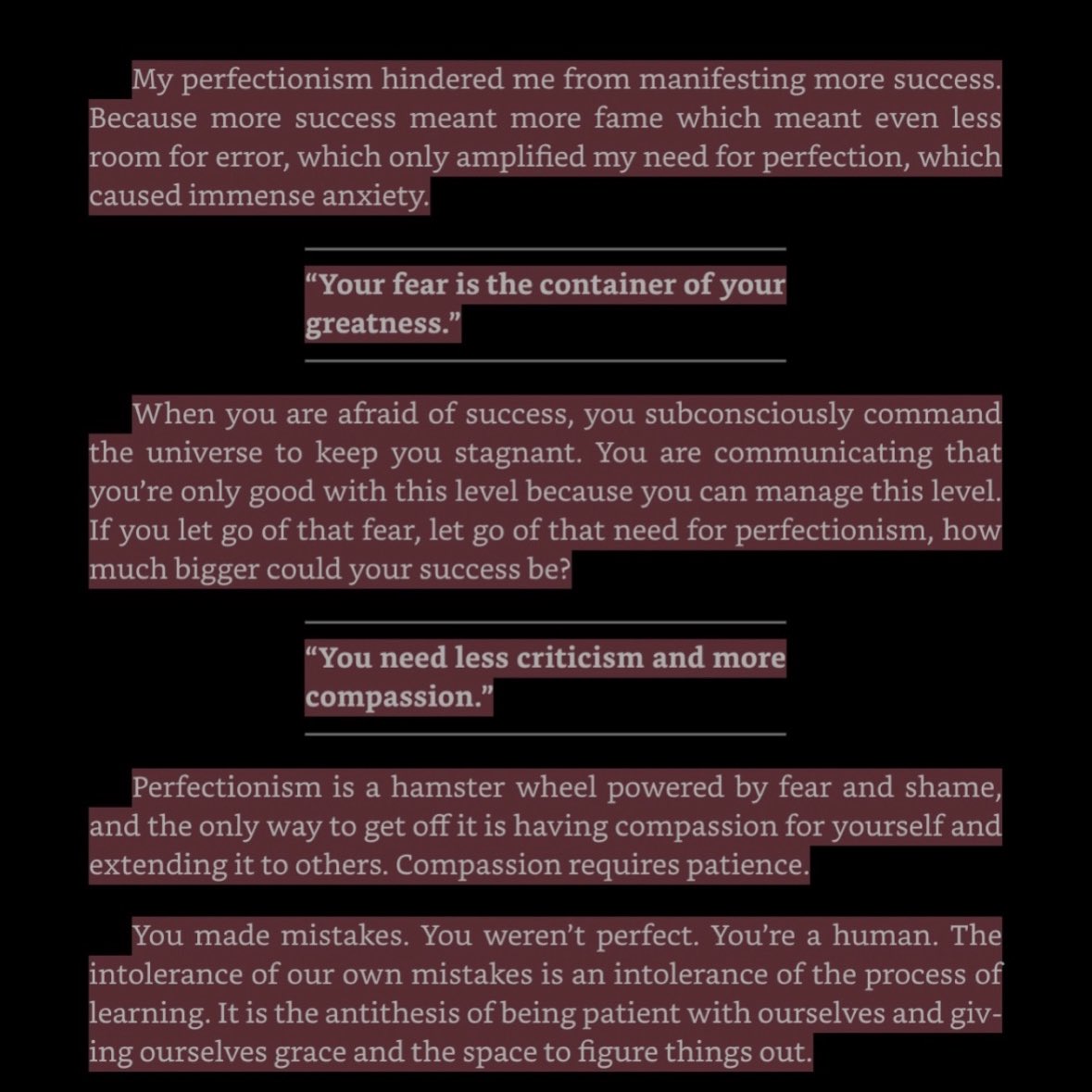 My perfectionism hindered me from manifesting more success. Because more success meant more fame which meant even less room for error, which only amplified my need for perfection, which caused immense anxiety.

“Your fear is the container of your greatness.”

When you are afraid of success, you subconsciously command the universe to keep you stagnant. You are communicating that you’re only good with this level because you can manage this level. If you let go of that fear, let go of that need for perfectionism, how much bigger could your success be?

“You need less criticism and more compassion.”

Perfectionism is a hamster wheel powered by fear and shame, and the only way to get off it is having compassion for yourself and extending it to others. Compassion requires patience.

You made mistakes. You weren’t perfect. You’re a human. The intolerance of our own mistakes is an intolerance of the process of learning. It is the antithesis of being patient with ourselves and giving ourselves grace and the space to figure things out.